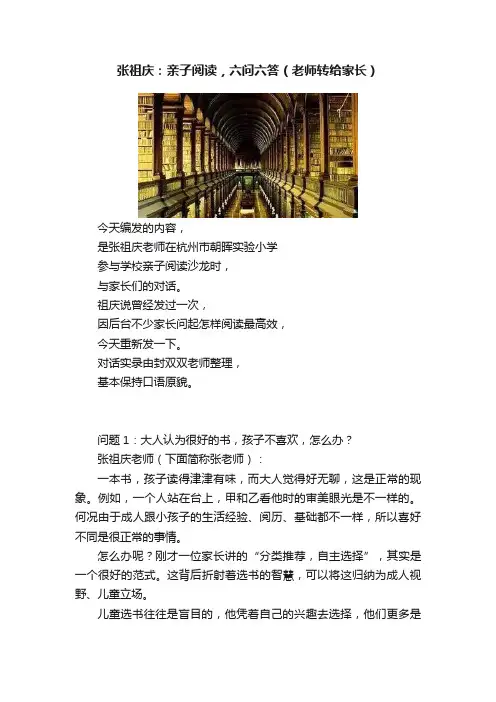 张祖庆：亲子阅读，六问六答（老师转给家长）

今天编发的内容，

是张祖庆老师在杭州市朝晖实验小学

参与学校亲子阅读沙龙时，

与家长们的对话。

祖庆说曾经发过一次，

因后台不少家长问起怎样阅读最高效，

今天重新发一下。

对话实录由封双双老师整理，

基本保持口语原貌。

问题1：大人认为很好的书，孩子不喜欢，怎么办？

张祖庆老师（下面简称张老师）：

一本书，孩子读得津津有味，而大人觉得好无聊，这是正常的现象。例如，一个人站在台上，甲和乙看他时的审美眼光是不一样的。何况由于成人跟小孩子的生活经验、阅历、基础都不一样，所以喜好不同是很正常的事情。

怎么办呢？刚才一位家长讲的“分类推荐，自主选择”，其实是一个很好的范式。这背后折射着选书的智慧，可以将这归纳为成人视野、儿童立场。

儿童选书往往是盲目的，他凭着自己的兴趣去选择，他们更多是